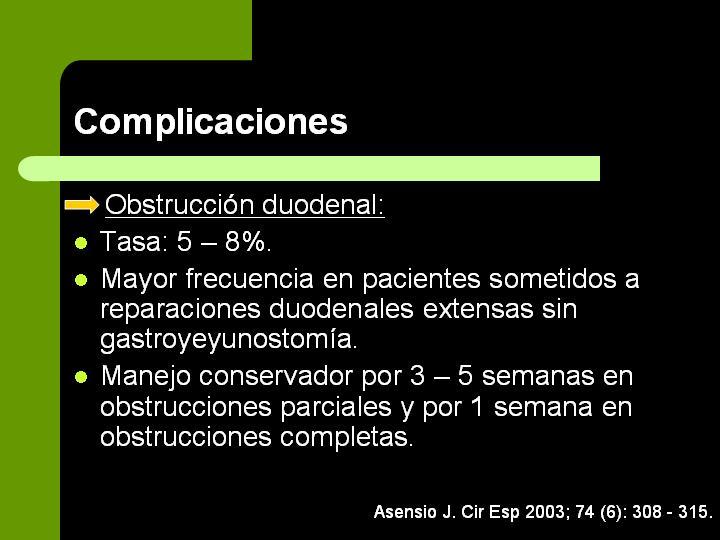 Complicaciones

Obstrucción duodenal:

- Tasa: 5 – 8%.
- Mayor frecuencia en pacientes sometidos a reparaciones duodenales extensas sin gastroyeyunostomía.
- Manejo conservador por 3 – 5 semanas en obstrucciones parciales y por 1 semana en obstrucciones completas.

Asensio J. Cir Esp 2003; 74 (6): 308 - 315.